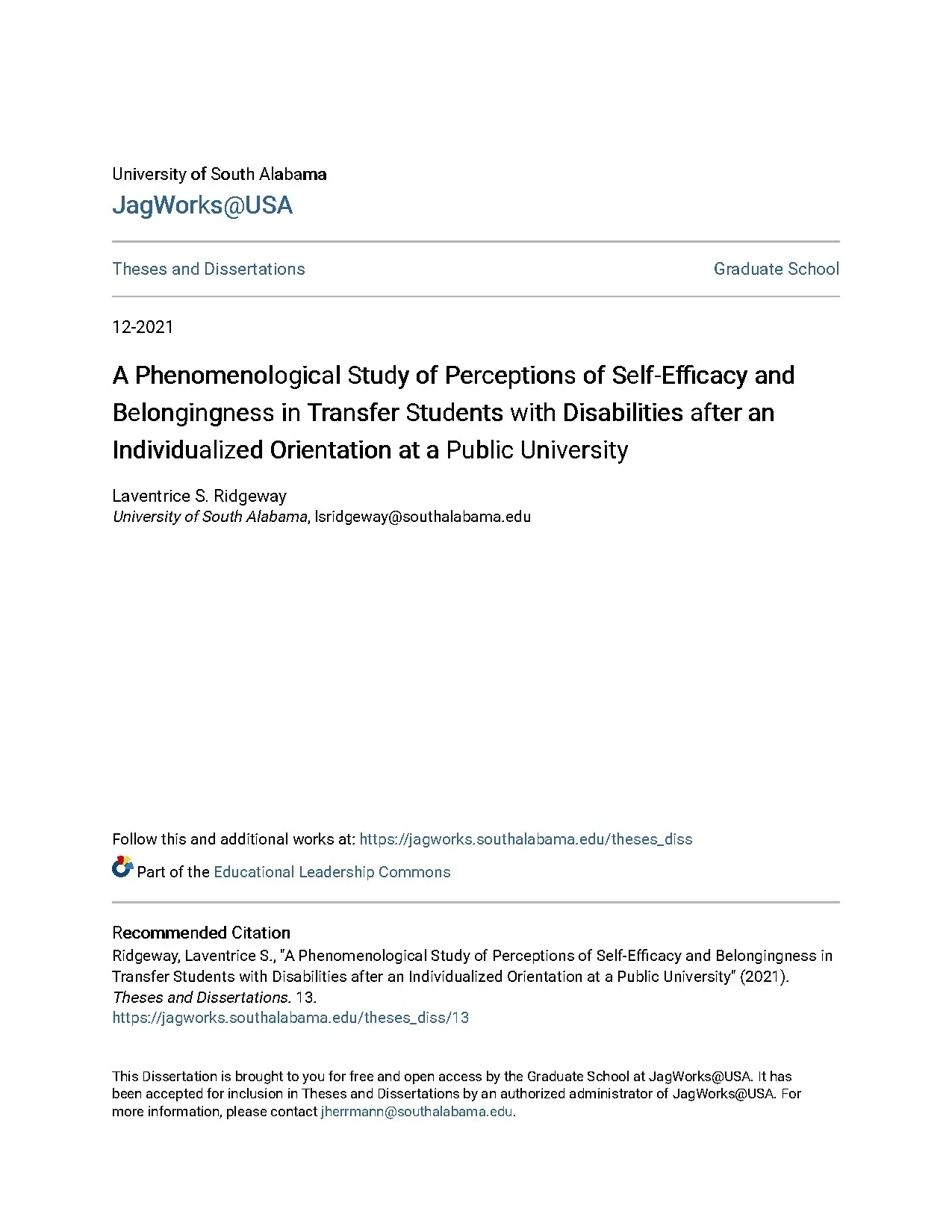 University of South Alabama
JagWorks@USA

Theses and Dissertations

Graduate School

12-2021

A Phenomenological Study of Perceptions of Self-Efficacy and Belongingness in Transfer Students with Disabilities after an Individualized Orientation at a Public University

Laventrice S. Ridgeway
University of South Alabama, lsridgeway@southalabama.edu

Follow this and additional works at: https://jagworks.southalabama.edu/theses_diss

Part of the Educational Leadership Commons

Recommended Citation
Ridgeway, Laventrice S., "A Phenomenological Study of Perceptions of Self-Efficacy and Belongingness in Transfer Students with Disabilities after an Individualized Orientation at a Public University" (2021). Theses and Dissertations. 13.
https://jagworks.southalabama.edu/theses_diss/13

This Dissertation is brought to you for free and open access by the Graduate School at JagWorks@USA. It has been accepted for inclusion in Theses and Dissertations by an authorized administrator of JagWorks@USA. For more information, please contact jherrmann@southalabama.edu.